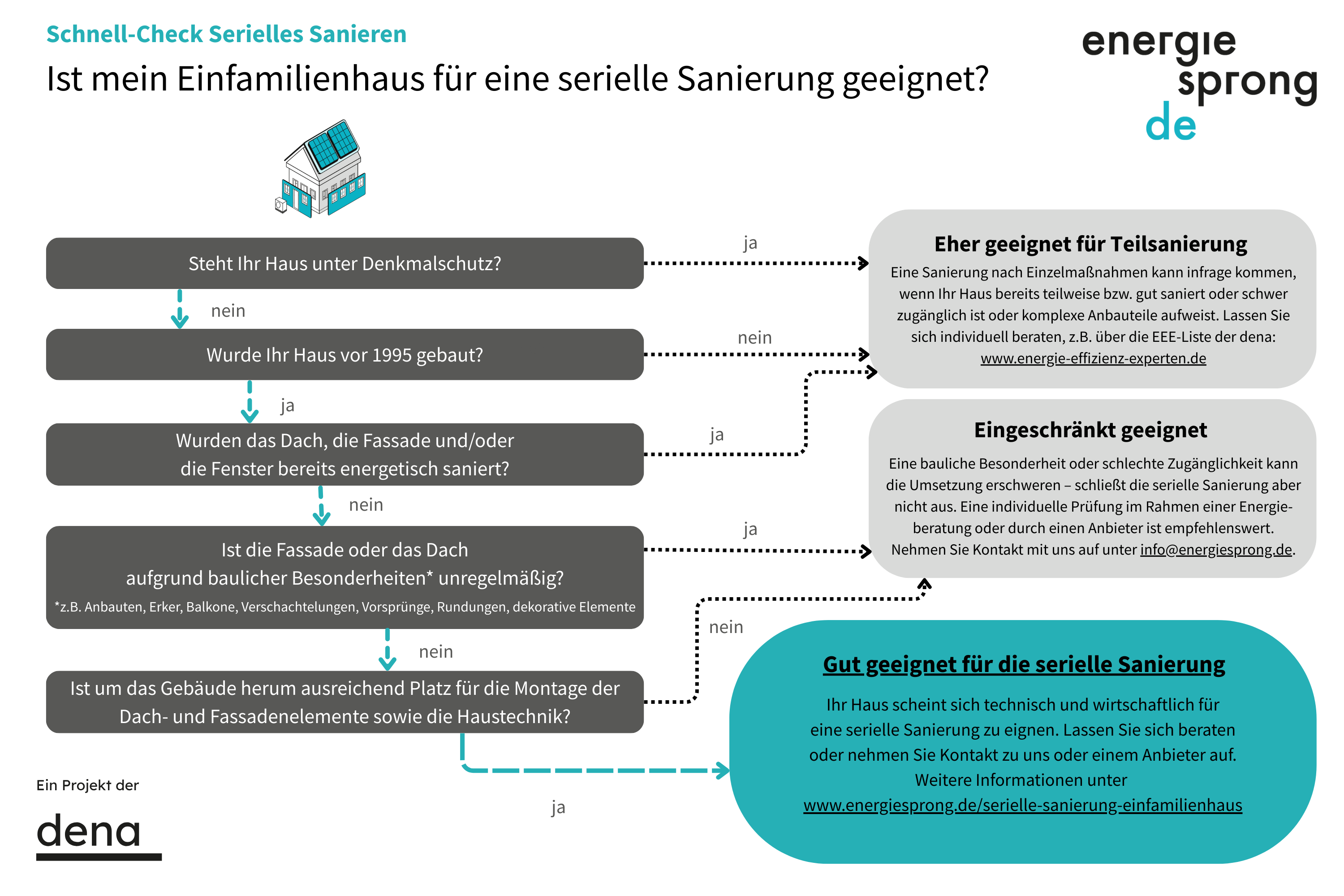 Schnell-Check Serielles Sanieren

Ist mein Einfamilienhaus für eine serielle Sanierung geeignet?

energie
sprong
de

Steht Ihr Haus unter Denkmalschutz?

ja

nein

Wurde Ihr Haus vor 1995 gebaut?

nein

ja

Wurden das Dach, die Fassade und/oder die Fenster bereits energetisch saniert?

ja

nein

Ist die Fassade oder das Dach aufgrund baulicher Besonderheiten* unregelmäßig?

*z.B. Anbauten, Erker, Balkone, Verschachtelungen, Vorsprünge, Rundungen, dekorative Elemente

ja

nein

Ist um das Gebäude herum ausreichend Platz für die Montage der Dach- und Fassadenelemente sowie die Haustechnik?

nein

ja

Eher geeignet für Teilsanierung

Eine Sanierung nach Einzelmaßnahmen kann infrage kommen, wenn Ihr Haus bereits teilweise bzw. gut saniert oder schwer zugänglich ist oder komplexe Anbauteile aufweist. Lassen Sie sich individuell beraten, z.B. über die EEE-Liste der dena: www.energie-effizienz-experten.de

Eingeschränkt geeignet

Eine bauliche Besonderheit oder schlechte Zugänglichkeit kann die Umsetzung erschweren – schließt die serielle Sanierung aber nicht aus. Eine individuelle Prüfung im Rahmen einer Energieberatung oder durch einen Anbieter ist empfehlenswert. Nehmen Sie Kontakt mit uns auf unter info@energiesprong.de.

Gut geeignet für die serielle Sanierung

Ihr Haus scheint sich technisch und wirtschaftlich für eine serielle Sanierung zu eignen. Lassen Sie sich beraten oder nehmen Sie Kontakt zu uns oder einem Anbieter auf. Weitere Informationen unter www.energiesprong.de/serielle-sanierung-einfamilienhaus

Ein Projekt der

dena